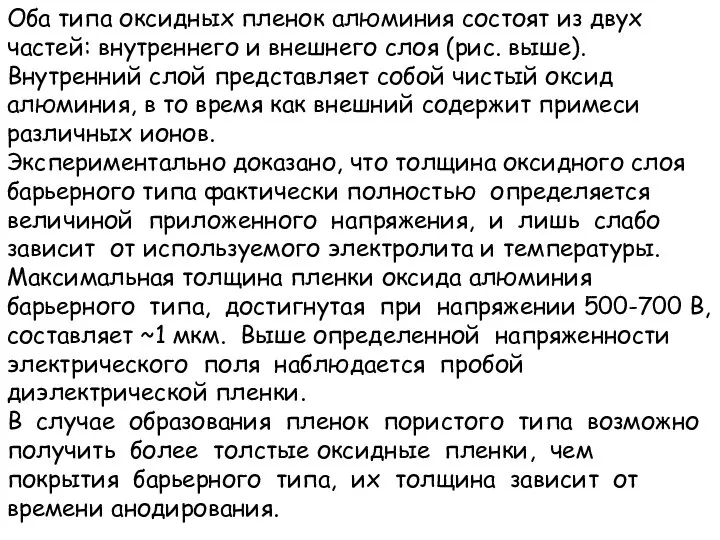 Оба типа оксидных пленок алюминия состоят из двух частей: внутреннего и внешнего слоя (рис. выше). Внутренний слой представляет собой чистый оксид алюминия, в то время как внешний содержит примеси различных ионов.
Экспериментально доказано, что толщина оксидного слоя барьерного типа фактически полностью определяется величиной приложенного напряжения, и лишь слабо зависит от используемого электролита и температуры. Максимальная толщина пленки оксида алюминия барьерного типа, достигнутая при напряжении 500-700 В, составляет ~1 мкм. Выше определенной напряженности электрического поля наблюдается пробой диэлектрической пленки.
В случае образования пленок пористого типа возможно получить более толстые оксидные пленки, чем покрытия барьерного типа, их толщина зависит от времени анодирования.